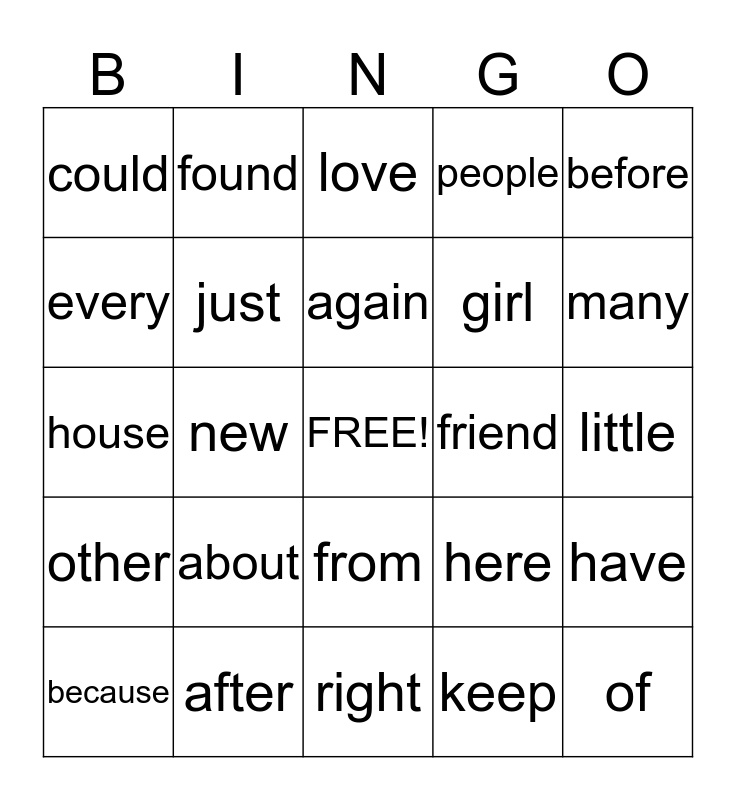 | B | I | N | G | O |
|---|---|---|---|---|
| could | found | love | people | before |
| every | just | again | girl | many |
| house | new | FREE! | friend | little |
| other | about | from | here | have |
| because | after | right | keep | of |